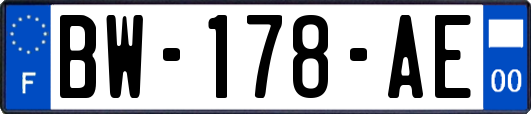 F
BW-178-AE
00